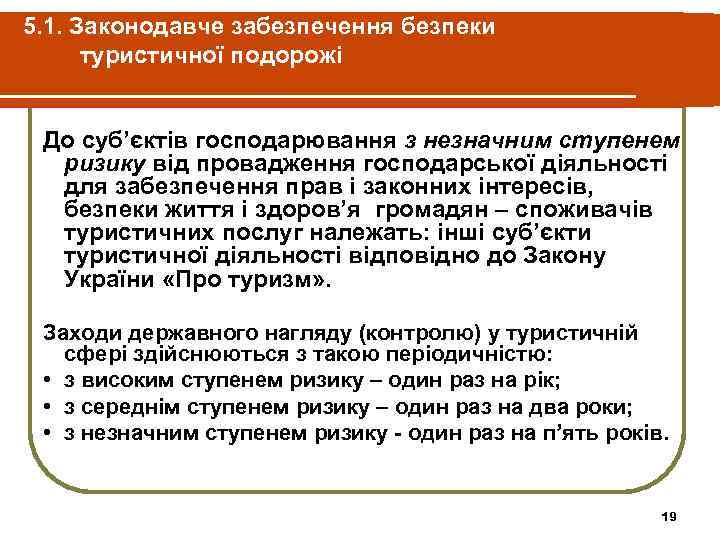 5.1. Законодавче забезпечення безпеки туристичної подорожі

До суб’єктів господарювання з незначним ступенем ризику від провадження господарської діяльності для забезпечення прав і законних інтересів, безпеки життя і здоров’я громадян – споживачів туристичних послуг належать: інші суб’єкти туристичної діяльності відповідно до Закону України «Про туризм».

Заходи державного нагляду (контролю) у туристичній сфері здійснюються з такою періодичністю:
• з високим ступенем ризику – один раз на рік;
• з середнім ступенем ризику – один раз на два роки;
• з незначним ступенем ризику - один раз на п’ять років.

19